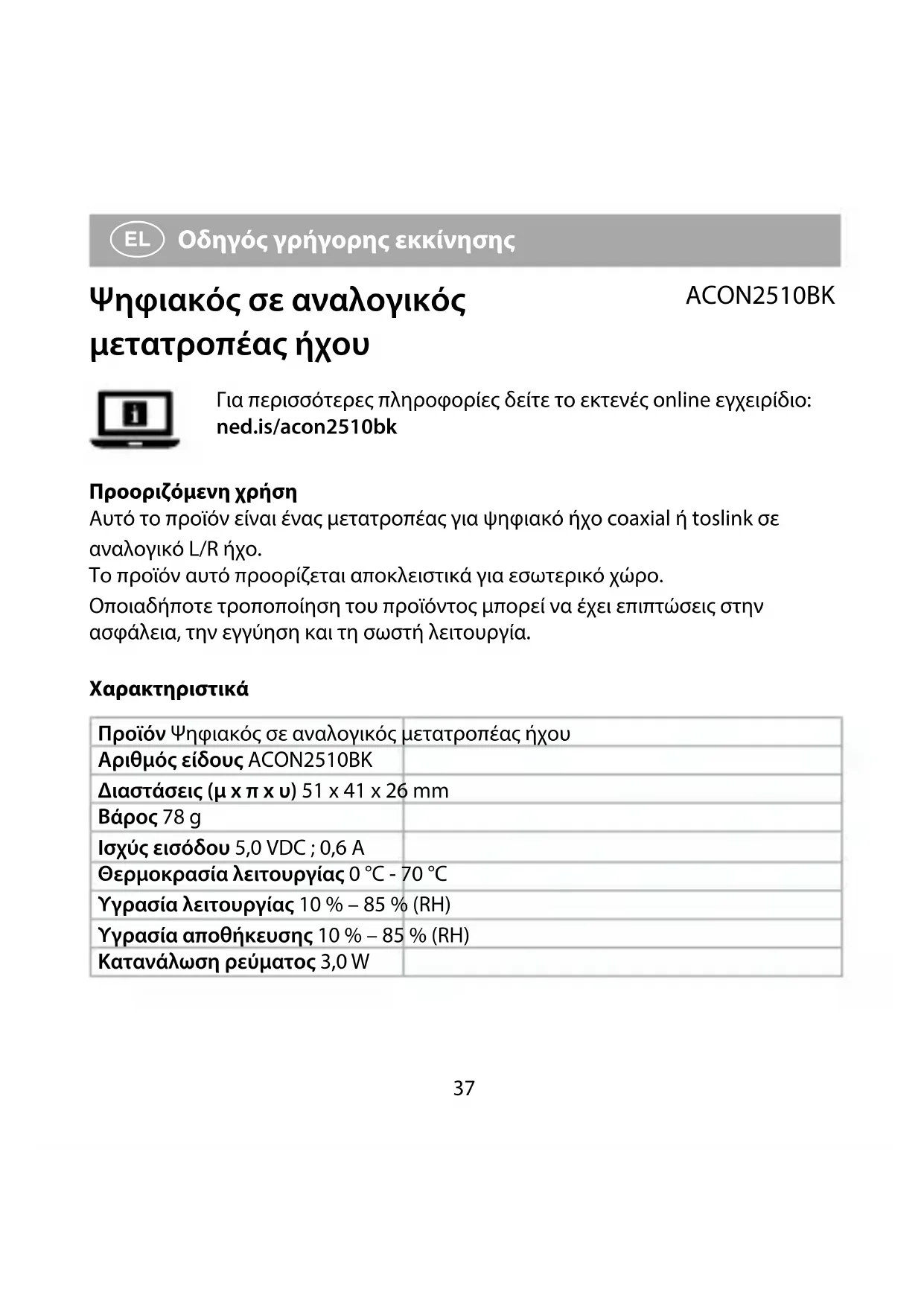 EL Οδηγός γρήγορης εκκίνησης

Ψηφιακός σε αναλογικός μετατροπέας ήχου

ACON2510BK

Για περισσότερες πληροφορίες δείτε το εκτενές online εγχειρίδιο: ned.is/acon2510bk

Προοριζόμενη χρήση
Αυτό το προϊόν είναι ένας μετατροπέας για ψηφιακό ήχο coaxial ή toslink σε αναλογικό L/R ήχο.
Το προϊόν αυτό προορίζεται αποκλειστικά για εσωτερικό χώρο.
Οποιαδήποτε τροποποίηση του προϊόντος μπορεί να έχει επιπτώσεις στην ασφάλεια, την εγγύηση και τη σωστή λειτουργία.

Χαρακτηριστικά

| Προϊόν | Ψηφιακός σε αναλογικός μετατροπέας ήχου |
|---|---|
| Αριθμός είδους | ACON2510BK |
| Διαστάσεις (μ x π x υ) | 51 x 41 x 26 mm |
| Βάρος | 78 g |
| Ισχύς εισόδου | 5,0 VDC ; 0,6 A |
| Θερμοκρασία λειτουργίας | 0 °C - 70 °C |
| Υγρασία λειτουργίας | 10 % – 85 % (RH) |
| Υγρασία αποθήκευσης | 10 % – 85 % (RH) |
| Κατανάλωση ρεύματος | 3,0 W |

37